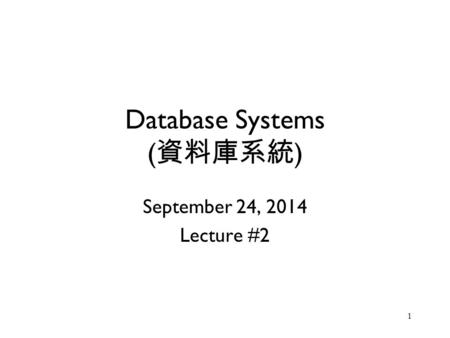 Database Systems
(資料庫系統)

September 24, 2014
Lecture #2

1